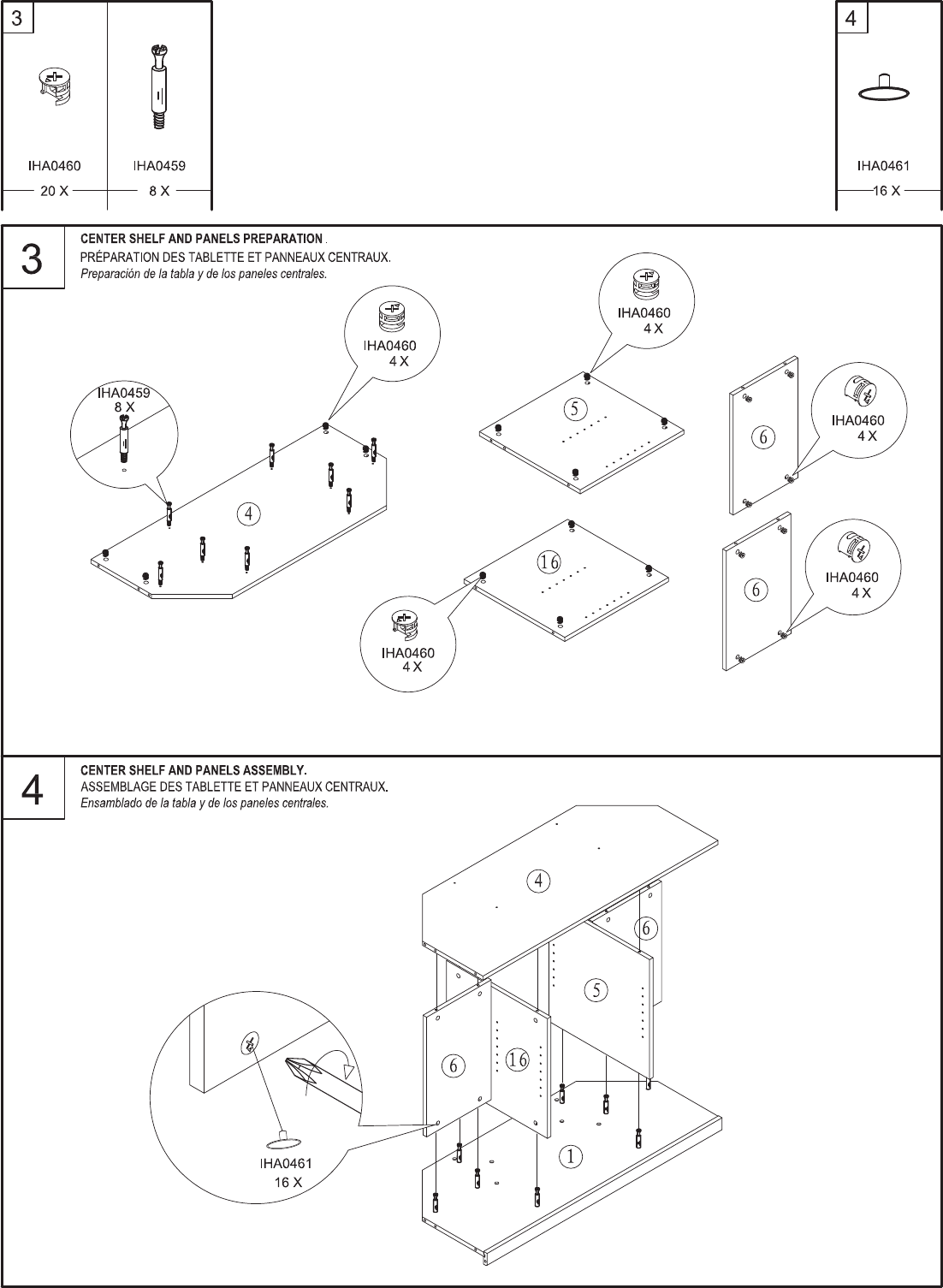 3

IHA0460
20 X

IHA0459
8 X

4

IHA0461
16 X

3

CENTER SHELF AND PANELS PREPARATION .
PRÉPARATION DES TABLETTE ET PANNEAUX CENTRAUX.
Preparación de la tabla y de los paneles centrales.

IHA0459
8 X

IHA0460
4 X

4

IHA0460
4 X

5

16

IHA0460
4 X

6

IHA0460
4 X

6

IHA0460
4 X

4

CENTER SHELF AND PANELS ASSEMBLY.
ASSEMBLAGE DES TABLETTE ET PANNEAUX CENTRAUX.
Ensamblado de la tabla y de los paneles centrales.

4

6

5

6

16

1

IHA0461
16 X